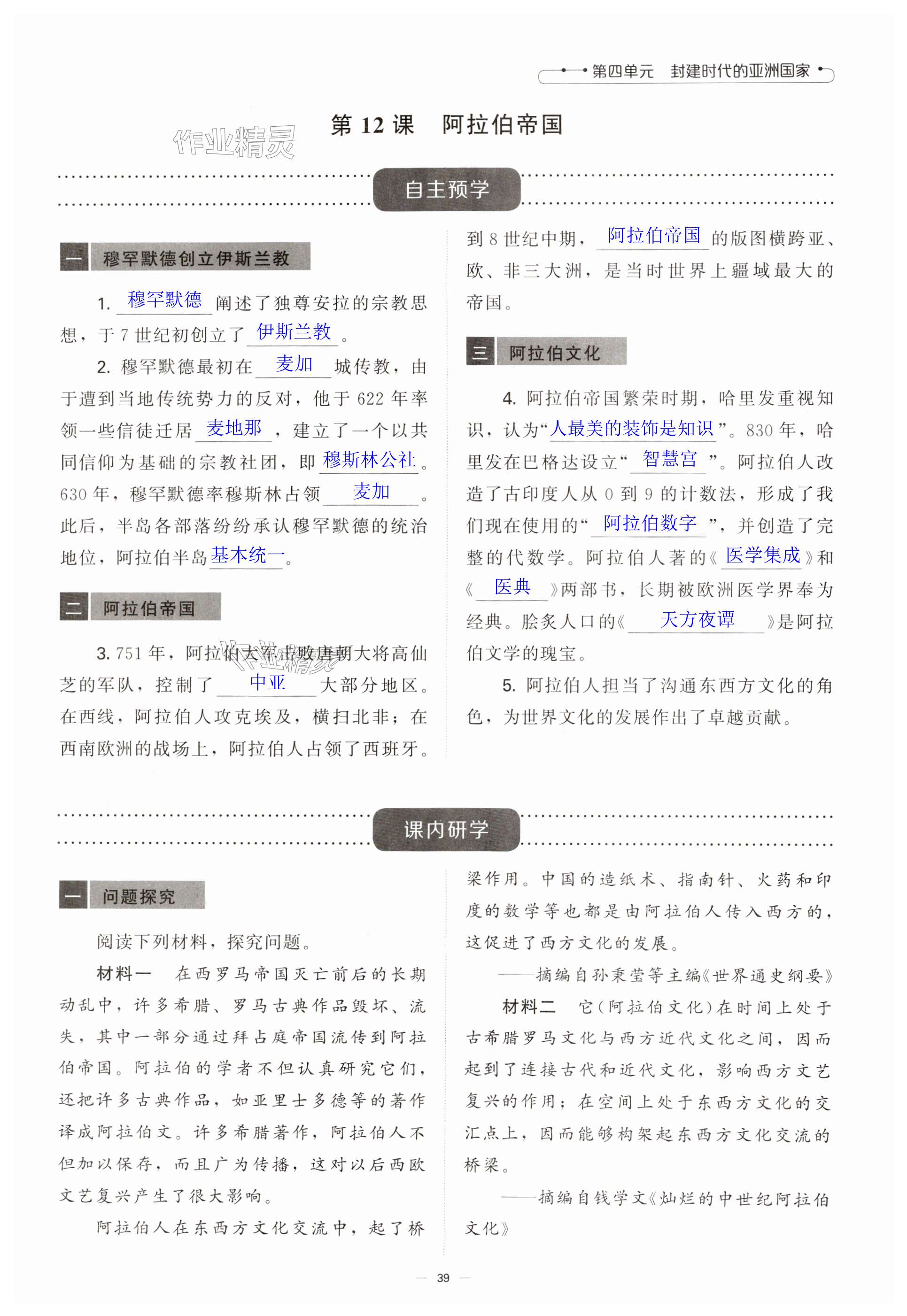 第四单元　封建时代的亚洲国家

作业精灵

第 12 课　阿拉伯帝国

自主预学

一　穆罕默德创立伊斯兰教

1. 穆罕默德 阐述了独尊安拉的宗教思想，于 7 世纪初创立了 伊斯兰教 。

2. 穆罕默德最初在 麦加 城传教，由于遭到当地传统势力的反对，他于 622 年率领一些信徒迁居 麦地那 ，建立了一个以共同信仰为基础的宗教社团，即 穆斯林公社 。630 年，穆罕默德率穆斯林占领 麦加 。此后，半岛各部落纷纷承认穆罕默德的统治地位，阿拉伯半岛 基本统一 。

二　阿拉伯帝国

3. 751 年，阿拉伯大军击败唐朝大将高仙芝的军队，控制了 中亚 大部分地区。在西线，阿拉伯人攻克埃及，横扫北非；在西南欧洲的战场上，阿拉伯人占领了西班牙。到 8 世纪中期， 阿拉伯帝国 的版图横跨亚、欧、非三大洲，是当时世界上疆域最大的帝国。

三　阿拉伯文化

4. 阿拉伯帝国繁荣时期，哈里发重视知识，认为“人最美的装饰是知识”。830 年，哈里发在巴格达设立“ 智慧宫 ”。阿拉伯人改造了古印度人从 0 到 9 的计数法，形成了我们现在使用的“ 阿拉伯数字 ”，并创造了完整的代数学。阿拉伯人著的《 医学集成 》和《 医典 》两部书，长期被欧洲医学界奉为经典。脍炙人口的《 天方夜谭 》是阿拉伯文学的瑰宝。

5. 阿拉伯人担当了沟通东西方文化的角色，为世界文化的发展作出了卓越贡献。

课内研学

一　问题探究

阅读下列材料，探究问题。

材料一　在西罗马帝国灭亡前后的长期动乱中，许多希腊、罗马古典作品毁坏、流失，其中一部分通过拜占庭帝国流传到阿拉伯帝国。阿拉伯的学者不但认真研究它们，还把许多古典作品，如亚里士多德等的著作译成阿拉伯文。许多希腊著作，阿拉伯人不但加以保存，而且广为传播，这对以后西欧文艺复兴产生了很大影响。

阿拉伯人在东西方文化交流中，起了桥梁作用。中国的造纸术、指南针、火药和印度的数学等也都是由阿拉伯人传入西方的，这促进了西方文化的发展。

——摘编自孙秉莹等主编《世界通史纲要》

材料二　它（阿拉伯文化）在时间上处于古希腊罗马文化与西方近代文化之间，因而起到了连接古代和近代文化，影响西方文艺复兴的作用；在空间上处于东西方文化的交汇点上，因而能够构架起东西方文化交流的桥梁。

——摘编自钱学文《灿烂的中世纪阿拉伯文化》

— 39 —